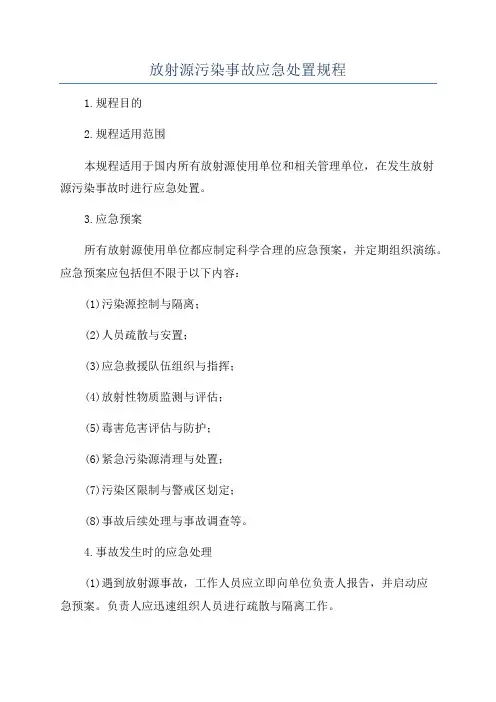 放射源污染事故应急处置规程

1.规程目的

2.规程适用范围

本规程适用于国内所有放射源使用单位和相关管理单位，在发生放射源污染事故时进行应急处置。

3.应急预案

所有放射源使用单位都应制定科学合理的应急预案，并定期组织演练。应急预案应包括但不限于以下内容：

(1)污染源控制与隔离；

(2)人员疏散与安置；

(3)应急救援队伍组织与指挥；

(4)放射性物质监测与评估；

(5)毒害危害评估与防护；

(6)紧急污染源清理与处置；

(7)污染区限制与警戒区划定；

(8)事故后续处理与事故调查等。

4.事故发生时的应急处理

(1)遇到放射源事故，工作人员应立即向单位负责人报告，并启动应急预案。负责人应迅速组织人员进行疏散与隔离工作。